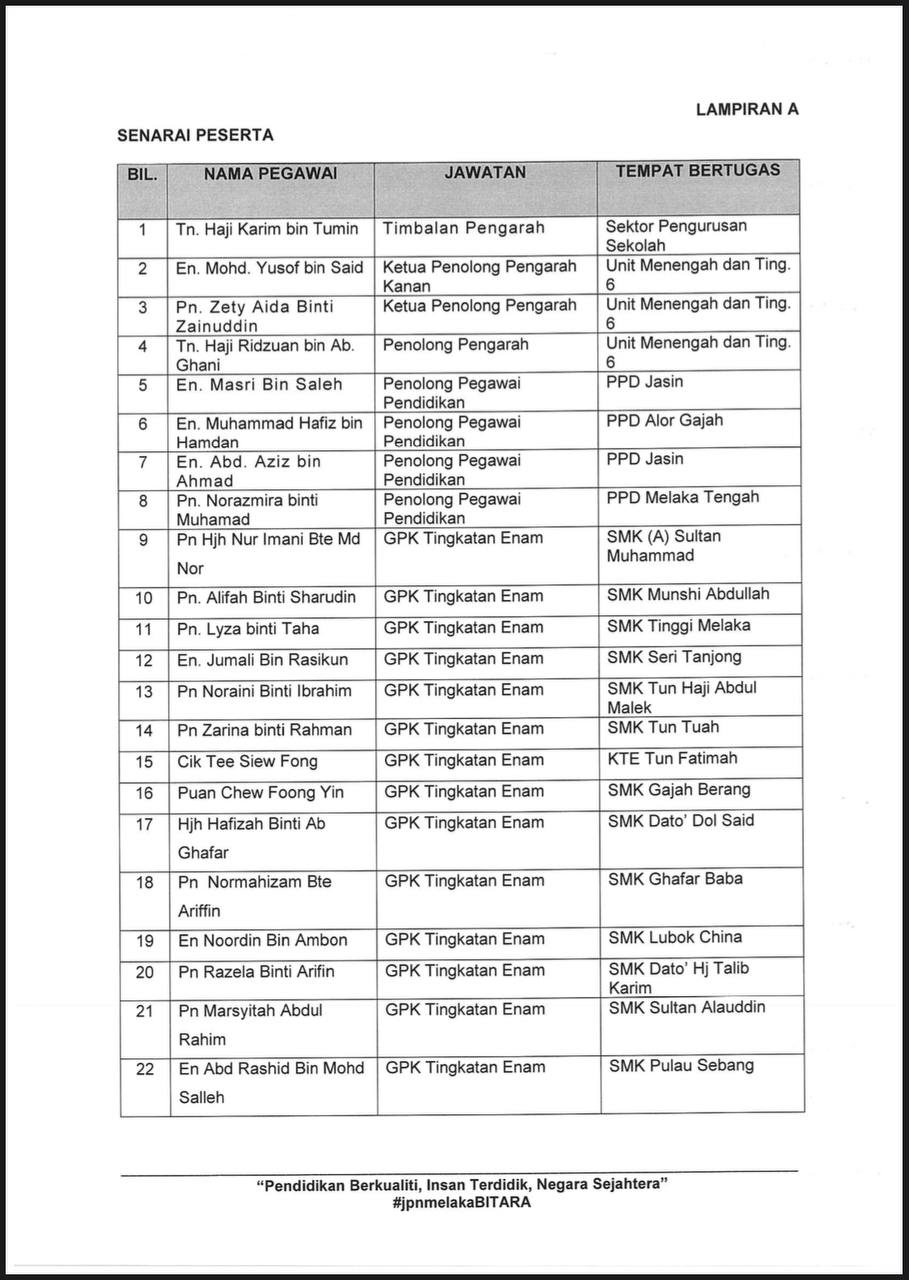 LAMPIRAN A

SENARAI PESERTA

| BIL. | NAMA PEGAWAI | JAWATAN | TEMPAT BERTUGAS |
|---|---|---|---|
| 1 | Tn. Haji Karim bin Tumin | Timbalan Pengarah | Sektor Pengurusan Sekolah |
| 2 | En. Mohd. Yusof bin Said | Ketua Penolong Pengarah Kanan | Unit Menengah dan Ting. 6 |
| 3 | Pn. Zety Aida Binti Zainuddin | Ketua Penolong Pengarah | Unit Menengah dan Ting. 6 |
| 4 | Tn. Haji Ridzuan bin Ab. Ghani | Penolong Pengarah | Unit Menengah dan Ting. 6 |
| 5 | En. Masri Bin Saleh | Penolong Pegawai Pendidikan | PPD Jasin |
| 6 | En. Muhammad Hafiz bin Hamdan | Penolong Pegawai Pendidikan | PPD Alor Gajah |
| 7 | En. Abd. Aziz bin Ahmad | Penolong Pegawai Pendidikan | PPD Jasin |
| 8 | Pn. Norazmira binti Muhamad | Penolong Pegawai Pendidikan | PPD Melaka Tengah |
| 9 | Pn Hjh Nur Imani Bte Md Nor | GPK Tingkatan Enam | SMK (A) Sultan Muhammad |
| 10 | Pn. Alifah Binti Sharudin | GPK Tingkatan Enam | SMK Munshi Abdullah |
| 11 | Pn. Lyza binti Taha | GPK Tingkatan Enam | SMK Tinggi Melaka |
| 12 | En. Jumali Bin Rasikun | GPK Tingkatan Enam | SMK Seri Tanjong |
| 13 | Pn Noraini Binti Ibrahim | GPK Tingkatan Enam | SMK Tun Haji Abdul Malek |
| 14 | Pn Zarina binti Rahman | GPK Tingkatan Enam | SMK Tun Tuah |
| 15 | Cik Tee Siew Fong | GPK Tingkatan Enam | KTE Tun Fatimah |
| 16 | Puan Chew Foong Yin | GPK Tingkatan Enam | SMK Gajah Berang |
| 17 | Hjh Hafizah Binti Ab Ghafar | GPK Tingkatan Enam | SMK Dato' Dol Said |
| 18 | Pn Normahizam Bte Ariffin | GPK Tingkatan Enam | SMK Ghafar Baba |
| 19 | En Noordin Bin Ambon | GPK Tingkatan Enam | SMK Lubok China |
| 20 | Pn Razela Binti Arifin | GPK Tingkatan Enam | SMK Dato' Hj Talib Karim |
| 21 | Pn Marsyitah Abdul Rahim | GPK Tingkatan Enam | SMK Sultan Alauddin |
| 22 | En Abd Rashid Bin Mohd Salleh | GPK Tingkatan Enam | SMK Pulau Sebang |

"Pendidikan Berkualiti, Insan Terdidik, Negara Sejahtera"
#jpnmelakaBITARA